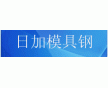 日加模具钢